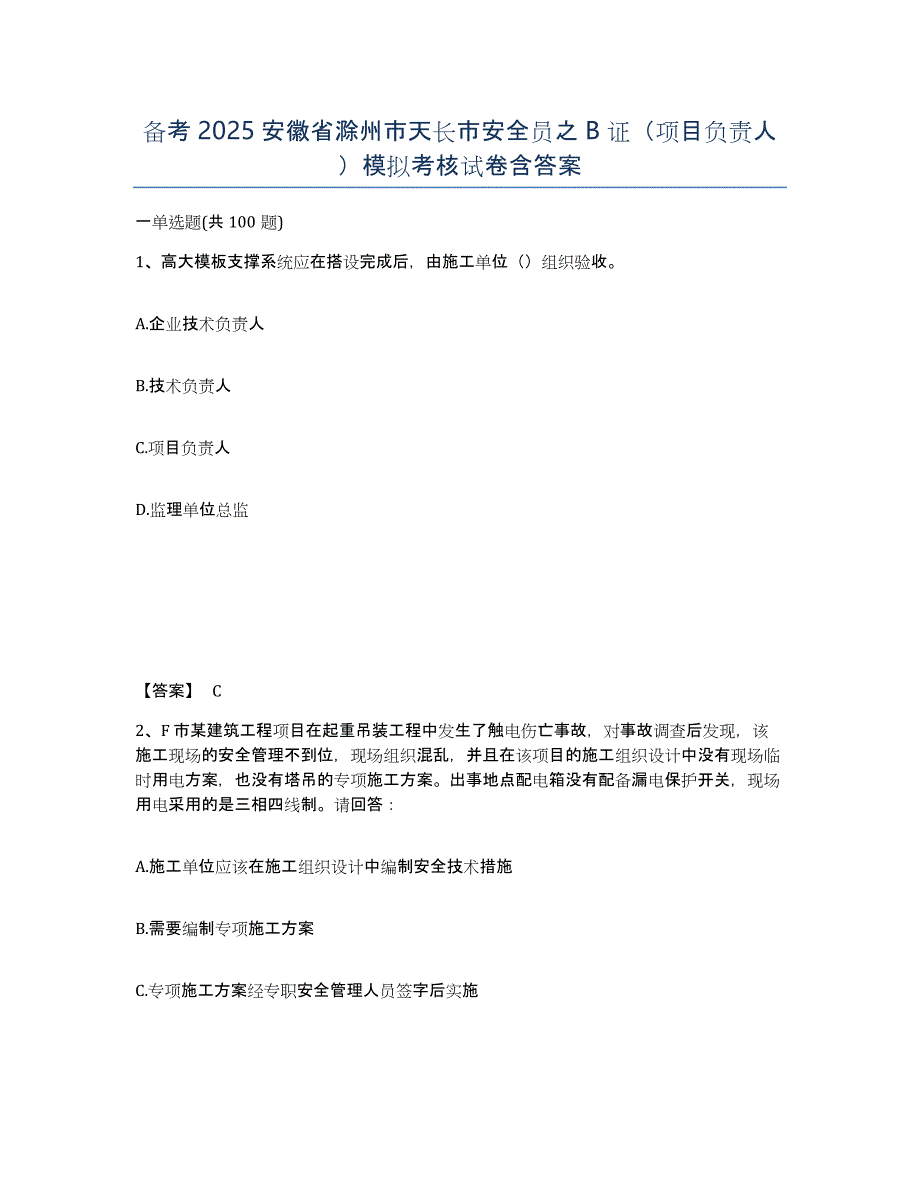 备考 2025 安徽省滁州市天长市安全员之 B 证（项目负责人）模拟考核试卷含答案

一单选题(共 100 题)

1、高大模板支撑系统应在搭设完成后，由施工单位（）组织验收。

A.企业技术负责人

B.技术负责人

C.项目负责人

D.监理单位总监

【答案】 C

2、F 市某建筑工程项目在起重吊装工程中发生了触电伤亡事故，对事故调查后发现，该施工现场的安全管理不到位，现场组织混乱，并且在该项目的施工组织设计中没有现场临时用电方案，也没有塔吊的专项施工方案。出事地点配电箱没有配备漏电保护开关，现场用电采用的是三相四线制。请回答：

A.施工单位应该在施工组织设计中编制安全技术措施

B.需要编制专项施工方案

C.专项施工方案经专职安全管理人员签字后实施